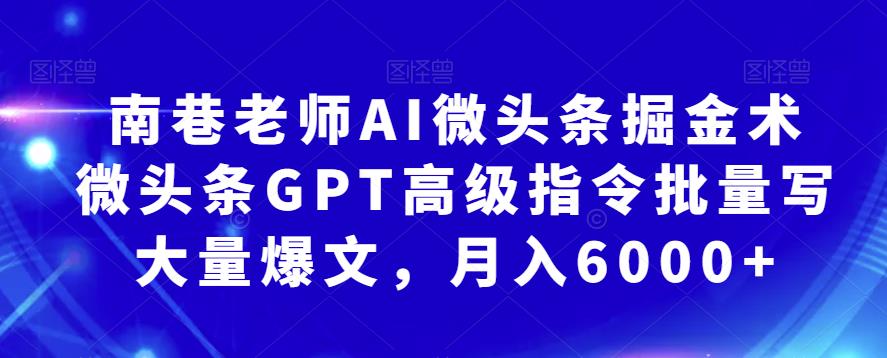 图怪兽 图怪兽 图怪兽

南巷老师AI微头条掘金术
微头条GPT高级指令批量写
大量爆文，月入6000+